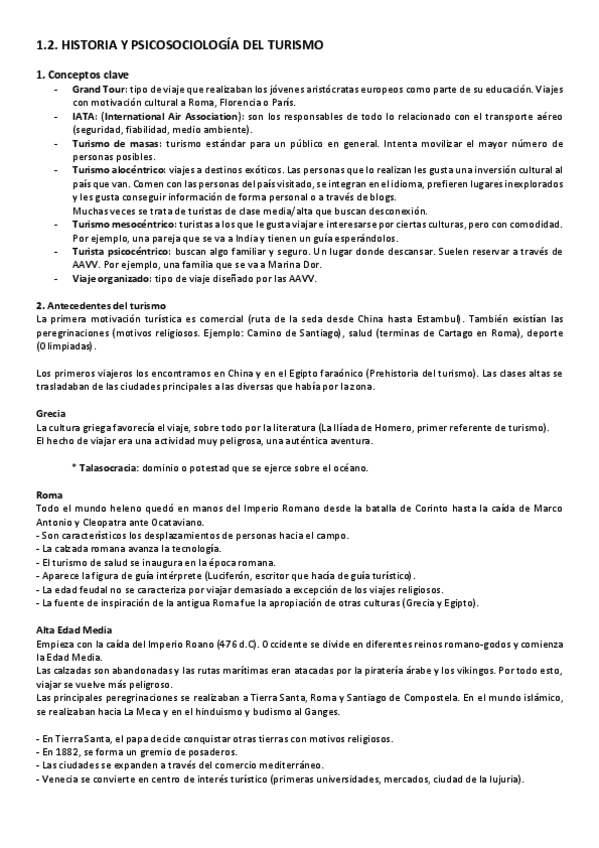 1.2. HISTORIA Y PSICOSOCIOLOGÍA DEL TURISMO

1. Conceptos clave
- Grand Tour: tipo de viaje que realizaban los jóvenes aristócratas europeos como parte de su educación. Viajes con motivación cultural a Roma, Florencia o París.
- IATA: (International Air Association): son los responsables de todo lo relacionado con el transporte aéreo (seguridad, fiabilidad, medio ambiente).
- Turismo de masas: turismo estándar para un público en general. Intenta movilizar el mayor número de personas posibles.
- Turismo alocéntrico: viajes a destinos exóticos. Las personas que lo realizan les gusta una inversión cultural al país que van. Comen con las personas del país visitado, se integran en el idioma, prefieren lugares inexplorados y les gusta conseguir información de forma personal o a través de blogs.
Muchas veces se trata de turistas de clase media/alta que buscan desconexión.
- Turismo mesocéntrico: turistas a los que le gusta viajar e interesarse por ciertas culturas, pero con comodidad. Por ejemplo, una pareja que se va a India y tienen un guía esperándolos.
- Turista psicocéntrico: buscan algo familiar y seguro. Un lugar donde descansar. Suelen reservar a través de AAVV. Por ejemplo, una familia que se va a Marina Dor.
- Viaje organizado: tipo de viaje diseñado por las AAVV.

2. Antecedentes del turismo
La primera motivación turística es comercial (ruta de la seda desde China hasta Estambul). También existían las peregrinaciones (motivos religiosos. Ejemplo: Camino de Santiago), salud (terminas de Cartago en Roma), deporte (Olimpiadas).

Los primeros viajeros los encontramos en China y en el Egipto faraónico (Prehistoria del turismo). Las clases altas se trasladaban de las ciudades principales a las diversas que había por la zona.

Grecia
La cultura griega favorecía el viaje, sobre todo por la literatura (La Ilíada de Homero, primer referente de turismo).
El hecho de viajar era una actividad muy peligrosa, una auténtica aventura.

* Talasocracia: dominio o potestad que se ejerce sobre el océano.

Roma
Todo el mundo heleno quedó en manos del Imperio Romano desde la batalla de Corinto hasta la caída de Marco Antonio y Cleopatra ante Ocataviano.
- Son característicos los desplazamientos de personas hacia el campo.
- La calzada romana avanza la tecnología.
- El turismo de salud se inaugura en la época romana.
- Aparece la figura de guía intérprete (Luciferón, escritor que hacía de guía turístico).
- La edad feudal no se caracteriza por viajar demasiado a excepción de los viajes religiosos.
- La fuente de inspiración de la antigua Roma fue la apropiación de otras culturas (Grecia y Egipto).

Alta Edad Media
Empieza con la caída del Imperio Roano (476 d.C). Occidente se divide en diferentes reinos romano-godos y comienza la Edad Media.
Las calzadas son abandonadas y las rutas marítimas eran atacadas por la piratería árabe y los vikingos. Por todo esto, viajar se vuelve más peligroso.
Las principales peregrinaciones se realizaban a Tierra Santa, Roma y Santiago de Compostela. En el mundo islámico, se realizaban hacia La Meca y en el hinduismo y budismo al Ganges.

- En Tierra Santa, el papa decide conquistar otras tierras con motivos religiosos.
- En 1882, se forma un gremio de posaderos.
- Las ciudades se expanden a través del comercio mediterráneo.
- Venecia se convierte en centro de interés turístico (primeras universidades, mercados, ciudad de la lujuria).